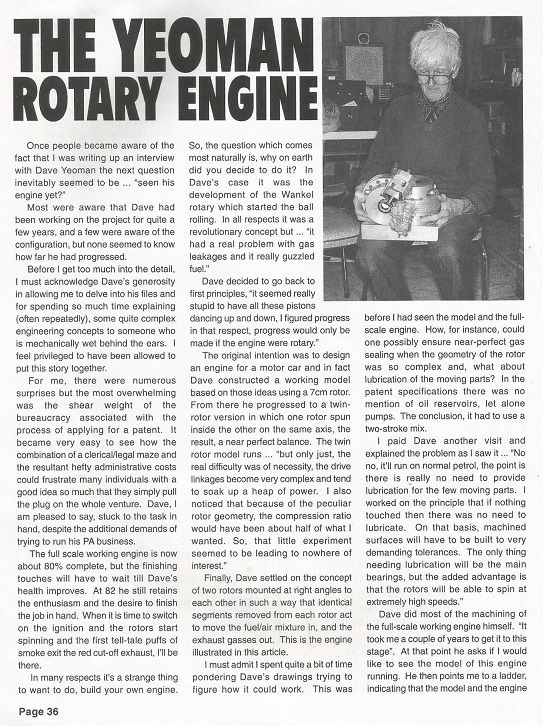 THE YEOMAN ROTARY ENGINE

Once people became aware of the fact that I was writing up an interview with Dave Yeoman the next question inevitably seemed to be ... "seen his engine yet?"

Most were aware that Dave had been working on the project for quite a few years, and a few were aware of the configuration, but none seemed to know how far he had progressed.

Before I get too much into the detail, I must acknowledge Dave's generosity in allowing me to delve into his files and for spending so much time explaining (often repeatedly), some quite complex engineering concepts to someone who is mechanically wet behind the ears. I feel privileged to have been allowed to put this story together.

For me, there were numerous surprises but the most overwhelming was the shear weight of the bureaucracy associated with the process of applying for a patent. It became very easy to see how the combination of a clerical/legal maze and the resultant hefty administrative costs could frustrate many individuals with a good idea so much that they simply pull the plug on the whole venture. Dave, I am pleased to say, stuck to the task in hand, despite the additional demands of trying to run his PA business.

The full scale working engine is now about 80% complete, but the finishing touches will have to wait till Dave's health improves. At 82 he still retains the enthusiasm and the desire to finish the job in hand. When it is time to switch on the ignition and the rotors start spinning and the first tell-tale puffs of smoke exit the red cut-off exhaust, I'll be there.

In many respects it's a strange thing to want to do, build your own engine. So, the question which comes most naturally is, why on earth did you decide to do it? In Dave's case it was the development of the Wankel rotary which started the ball rolling. In all respects it was a revolutionary concept but ... "it had a real problem with gas leakages and it really guzzled fuel."

Dave decided to go back to first principles, "it seemed really stupid to have all these pistons dancing up and down, I figured progress in that respect, progress would only be made if the engine were rotary."

The original intention was to design an engine for a motor car and in fact Dave constructed a working model based on those ideas using a 7cm rotor. From there he progressed to a twin-rotor version in which one rotor spun inside the other on the same axis, the result, a near perfect balance. The twin rotor model runs ... "but only just, the real difficulty was of necessity, the drive linkages become very complex and tend to soak up a heap of power. I also noticed that because of the peculiar rotor geometry, the compression ratio would have been about half of what I wanted. So, that little experiment seemed to be leading to nowhere of interest."

Finally, Dave settled on the concept of two rotors mounted at right angles to each other in such a way that identical segments removed from each rotor act to move the fuel/air mixture in, and the exhaust gasses out. This is the engine illustrated in this article.

I must admit I spent quite a bit of time pondering Dave's drawings trying to figure how it could work. This was before I had seen the model and the full-scale engine. How, for instance, could one possibly ensure near-perfect gas sealing when the geometry of the rotor was so complex and, what about lubrication of the moving parts? In the patent specifications there was no mention of oil reservoirs, let alone pumps. The conclusion, it had to use a two-stroke mix.

I paid Dave another visit and explained the problem as I saw it ... "No no, it'll run on normal petrol, the point is there is really no need to provide lubrication for the few moving parts. I worked on the principle that if nothing touched then there was no need to lubricate. On that basis, machined surfaces will have to be built to very demanding tolerances. The only thing needing lubrication will be the main bearings, but the added advantage is that the rotors will be able to spin at extremely high speeds."

Dave did most of the machining of the full-scale working engine himself. "It took me a couple of years to get it to this stage". At that point he asks if I would like to see the model of this engine running. He then points me to a ladder, indicating that the model and the engine

Page 36